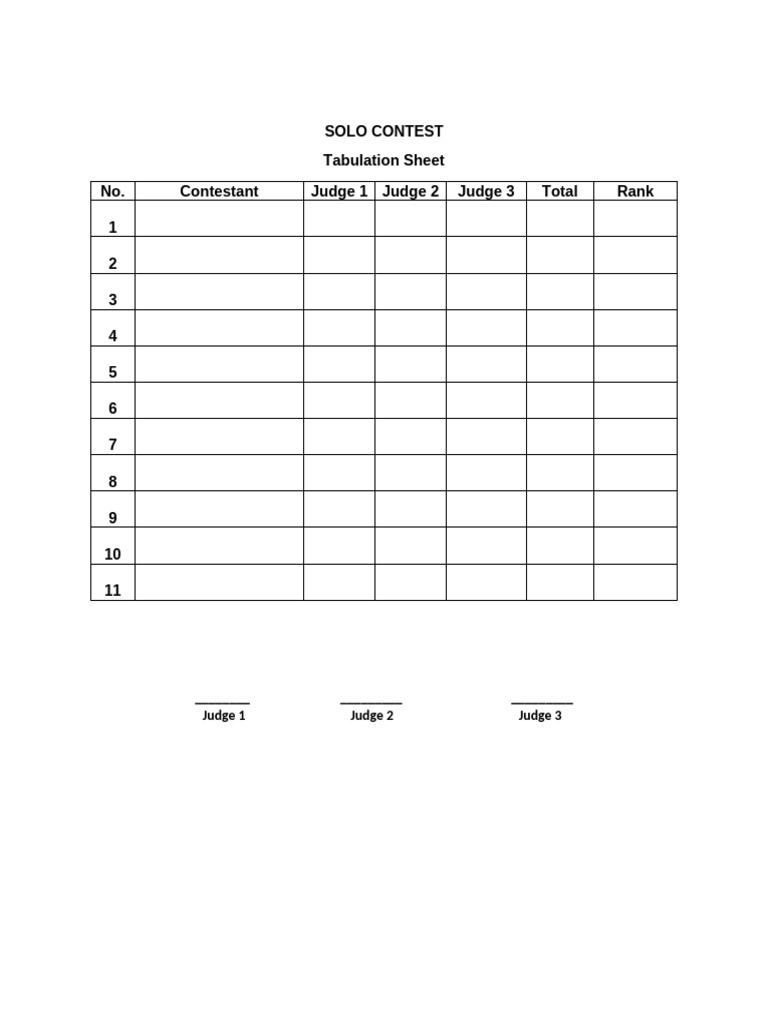 SOLO CONTEST

Tabulation Sheet

| No. | Contestant | Judge 1 | Judge 2 | Judge 3 | Total | Rank |
|---|---|---|---|---|---|---|
| 1 | | | | | | |
| 2 | | | | | | |
| 3 | | | | | | |
| 4 | | | | | | |
| 5 | | | | | | |
| 6 | | | | | | |
| 7 | | | | | | |
| 8 | | | | | | |
| 9 | | | | | | |
| 10 | | | | | | |
| 11 | | | | | | |

Judge 1

Judge 2

Judge 3